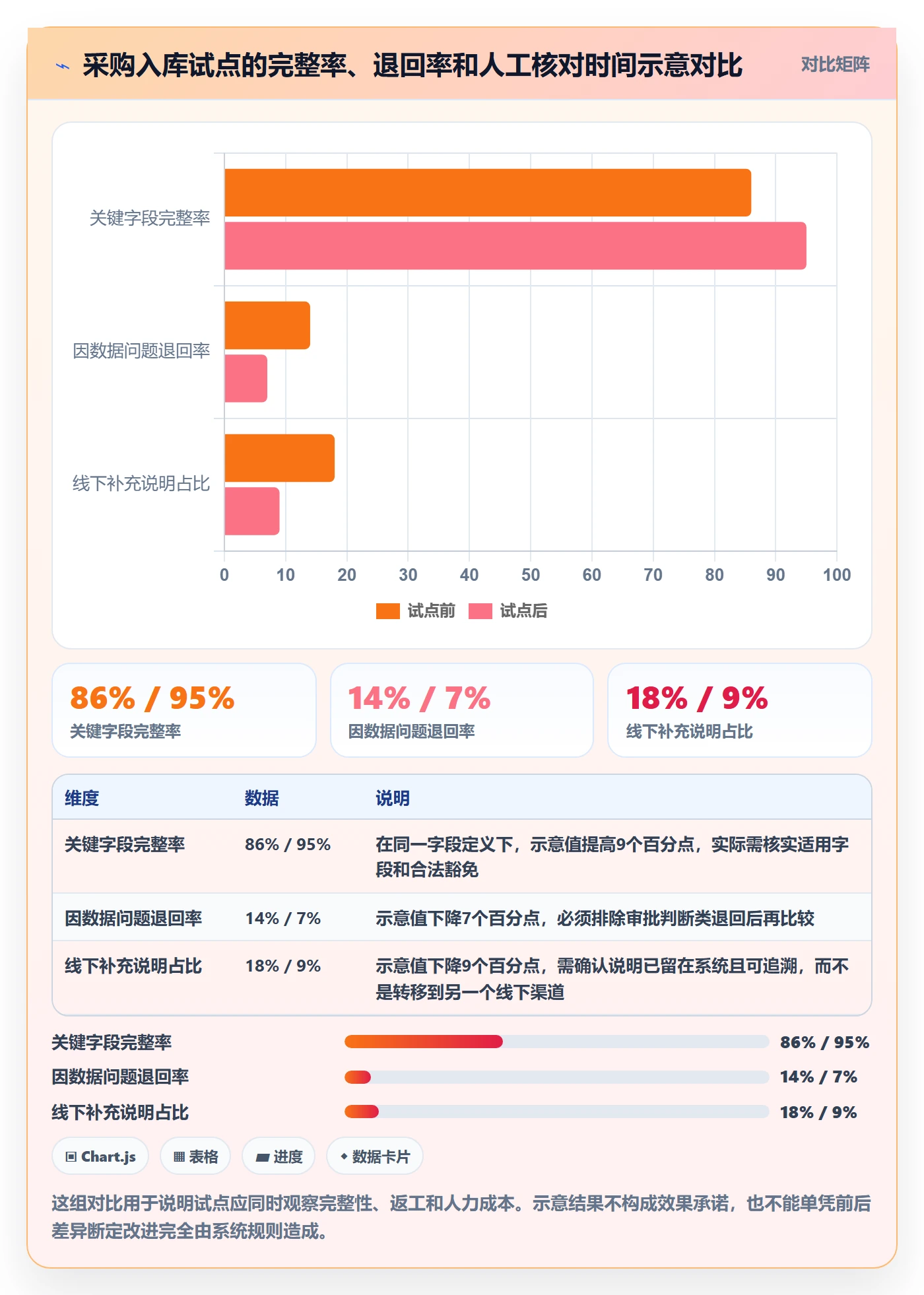 采购入库试点的完整率、退回率和人工核对时间示意对比

对比矩阵

关键字段完整率
因数据问题退回率
线下补充说明占比

0 10 20 30 40 50 60 70 80 90 100

试点前 试点后

86% / 95%
关键字段完整率

14% / 7%
因数据问题退回率

18% / 9%
线下补充说明占比

| 维度 | 数据 | 说明 |
|---|---|---|
| 关键字段完整率 | 86% / 95% | 在同一字段定义下，示意值提高9个百分点，实际需核实适用字段和合法豁免 |
| 因数据问题退回率 | 14% / 7% | 示意值下降7个百分点，必须排除审批判断类退回后再比较 |
| 线下补充说明占比 | 18% / 9% | 示意值下降9个百分点，需确认说明已留在系统且可追溯，而不是转移到另一个线下渠道 |

关键字段完整率 86% / 95%
因数据问题退回率 14% / 7%
线下补充说明占比 18% / 9%

Chart.js 表格 进度 数据卡片

这组对比用于说明试点应同时观察完整性、返工和人力成本。示意结果不构成效果承诺，也不能单凭前后差异断定改进完全由系统规则造成。